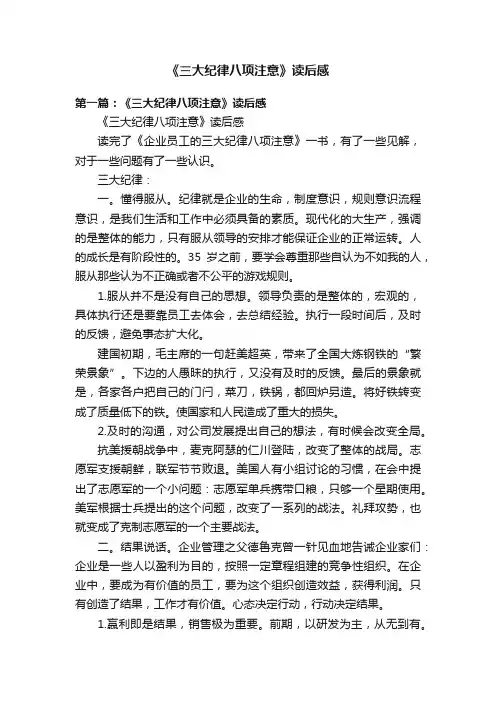 《三大纪律八项注意》读后感

第一篇：《三大纪律八项注意》读后感

《三大纪律八项注意》读后感

读完了《企业员工的三大纪律八项注意》一书，有了一些见解，对于一些问题有了一些认识。

三大纪律：

一。懂得服从。纪律就是企业的生命，制度意识，规则意识流程意识，是我们生活和工作中必须具备的素质。现代化的大生产，强调的是整体的能力，只有服从领导的安排才能保证企业的正常运转。人的成长是有阶段性的。35 岁之前，要学会尊重那些自认为不如我的人，服从那些认为不正确或者不公平的游戏规则。

1.服从并不是没有自己的思想。领导负责的是整体的，宏观的，具体执行还是要靠员工去体会，去总结经验。执行一段时间后，及时的反馈，避免事态扩大化。

建国初期，毛主席的一句赶美超英，带来了全国大炼钢铁的“繁荣景象”。下边的人愚昧的执行，又没有及时的反馈。最后的景象就是，各家各户把自己的门闩，菜刀，铁锅，都回炉另造。将好铁转变成了质量低下的铁。使国家和人民造成了重大的损失。

2.及时的沟通，对公司发展提出自己的想法，有时候会改变全局。

抗美援朝战争中，麦克阿瑟的仁川登陆，改变了整体的战局。志愿军支援朝鲜，联军节节败退。美国人有小组讨论的习惯，在会中提出了志愿军的一个小问题：志愿军单兵携带口粮，只够一个星期使用。美军根据士兵提出的这个问题，改变了一系列的战法。礼拜攻势，也就变成了克制志愿军的一个主要战法。

二。结果说话。企业管理之父德鲁克曾一针见血地告诫企业家们：企业是一些人以盈利为目的，按照一定章程组建的竞争性组织。在企业中，要成为有价值的员工，要为这个组织创造效益，获得利润。只有创造了结果，工作才有价值。心态决定行动，行动决定结果。

1.赢利即是结果，销售极为重要。前期，以研发为主，从无到有。